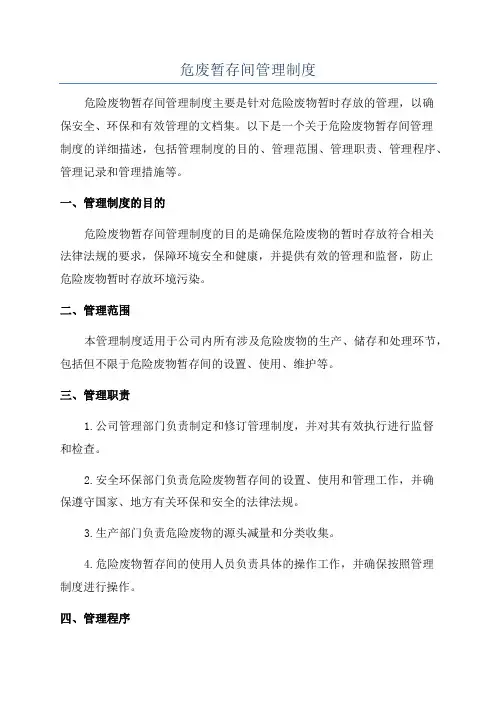 危废暂存间管理制度

危险废物暂存间管理制度主要是针对危险废物暂时存放的管理，以确保安全、环保和有效管理的文档集。以下是一个关于危险废物暂存间管理制度的详细描述，包括管理制度的目的、管理范围、管理职责、管理程序、管理记录和管理措施等。

一、管理制度的目的

危险废物暂存间管理制度的目的是确保危险废物的暂时存放符合相关法律法规的要求，保障环境安全和健康，并提供有效的管理和监督，防止危险废物暂时存放环境污染。

二、管理范围

本管理制度适用于公司内所有涉及危险废物的生产、储存和处理环节，包括但不限于危险废物暂存间的设置、使用、维护等。

三、管理职责

1. 公司管理部门负责制定和修订管理制度，并对其有效执行进行监督和检查。

2. 安全环保部门负责危险废物暂存间的设置、使用和管理工作，并确保遵守国家、地方有关环保和安全的法律法规。

3. 生产部门负责危险废物的源头减量和分类收集。

4. 危险废物暂存间的使用人员负责具体的操作工作，并确保按照管理制度进行操作。

四、管理程序